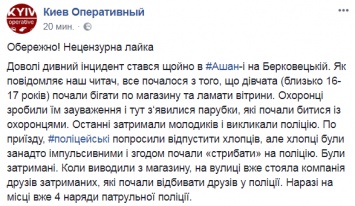 KYIV operative

Киев Оперативный
20 мин. ·

Обережно! Нецензурна лайка

Доволі дивний інцидент стався щойно в #Ашан-і на Берковецькій. Як повідомляє наш читач, все почалося з того, що дівчата (близько 16-17 років) почали бігати по магазину та ламати вітрини. Охоронці зробили їм зауваження і тут з'явилися парубки, які почали битися із охоронцями. Останні затримали молодиків і викликали поліцію. По приїзду, #поліцейські попросили відпустити хлопців, але хлопці були занадто імпульсивними і згодом почали «стрибати» на поліцію. Були затримані. Коли виводили з магазину, на вулиці вже стояла компанія друзів затриманих, які почали відбивати друзів у поліції. Наразі на місці вже 4 наряди патрульної поліції.